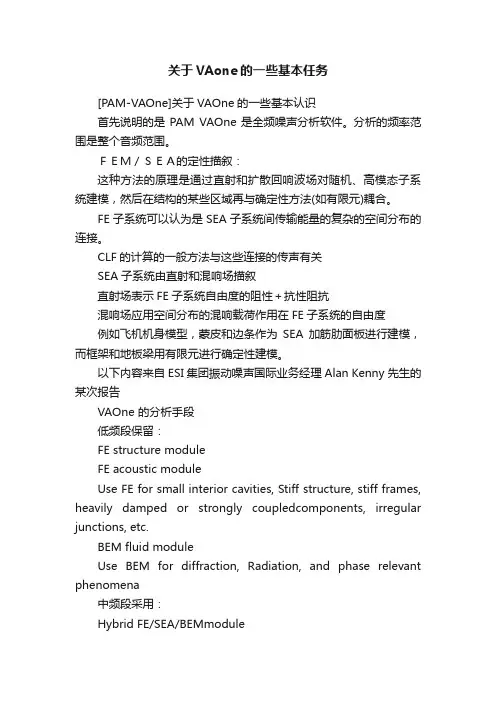 关于VAone的一些基本任务

[PAM-VAOne]关于 VAOne 的一些基本认识

首先说明的是 PAM VAOne 是全频噪声分析软件。分析的频率范围是整个音频范围。

ＦＥＭ／ＳＥＡ的定性描叙：

这种方法的原理是通过直射和扩散回响波场对随机、高模态子系统建模，然后在结构的某些区域再与确定性方法(如有限元)耦合。

FE 子系统可以认为是 SEA 子系统间传输能量的复杂的空间分布的连接。

CLF 的计算的一般方法与这些连接的传声有关

SEA 子系统由直射和混响场描叙

直射场表示 FE 子系统自由度的阻性＋抗性阻抗

混响场应用空间分布的混响载荷作用在 FE 子系统的自由度

例如飞机机身模型，蒙皮和边条作为 SEA 加筋肋面板进行建模，而框架和地板梁用有限元进行确定性建模。

以下内容来自 ESI 集团振动噪声国际业务经理 Alan Kenny 先生的某次报告

VAOne 的分析手段

低频段保留：

FE structure module

FE acoustic module

Use FE for small interior cavities, Stiff structure, stiff frames, heavily damped or strongly coupledcomponents, irregular junctions, etc.

BEM fluid module

Use BEM for diffraction, Radiation, and phase relevant phenomena

中频段采用：

Hybrid FE/SEA/BEMmodule